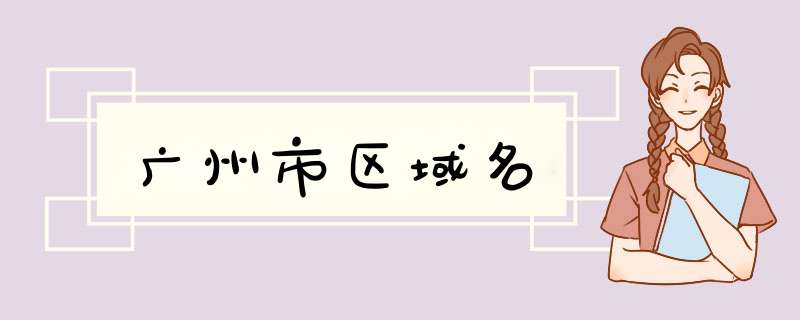 广州市区域名